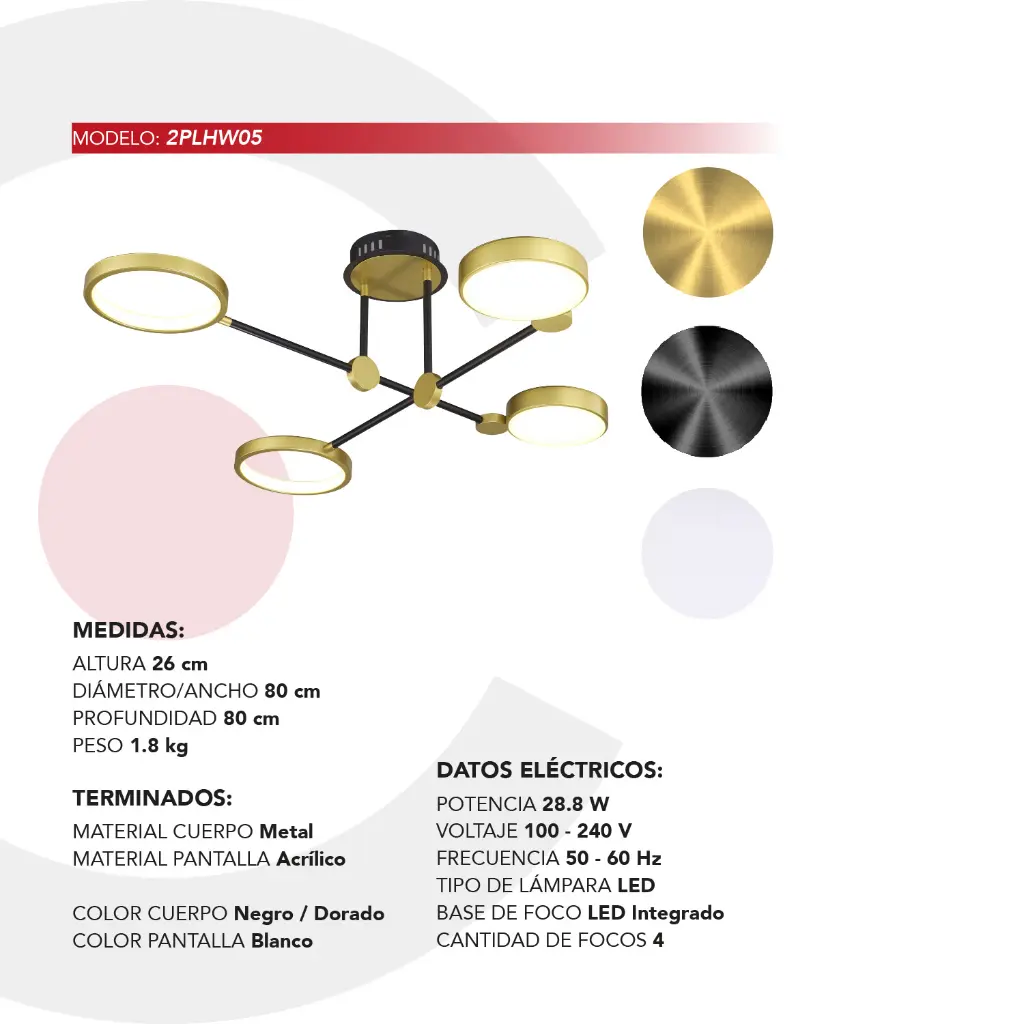 MODELO: 2PLHW05

MEDIDAS:
ALTURA 26 cm
DIÁMETRO/ANCHO 80 cm
PROFUNDIDAD 80 cm
PESO 1.8 kg

TERMINADOS:
MATERIAL CUERPO Metal
MATERIAL PANTALLA Acrílico

COLOR CUERPO Negro / Dorado
COLOR PANTALLA Blanco

DATOS ELÉCTRICOS:
POTENCIA 28.8 W
VOLTAJE 100 - 240 V
FRECUENCIA 50 - 60 Hz
TIPO DE LÁMPARA LED
BASE DE FOCO LED Integrado
CANTIDAD DE FOCOS 4